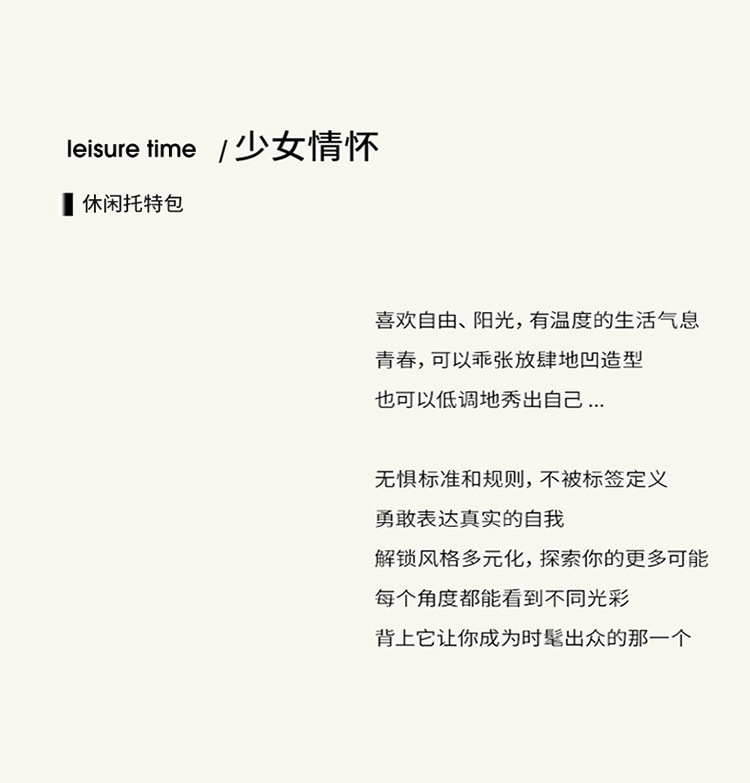 leisure time / 少女情怀

休闲托特包

喜欢自由、阳光，有温度的生活气息
青春，可以乖张放肆地凹造型
也可以低调地秀出自己 ...

无惧标准和规则，不被标签定义
勇敢表达真实的自我
解锁风格多元化，探索你的更多可能
每个角度都能看到不同光彩
背上它让你成为时髦出众的那一个